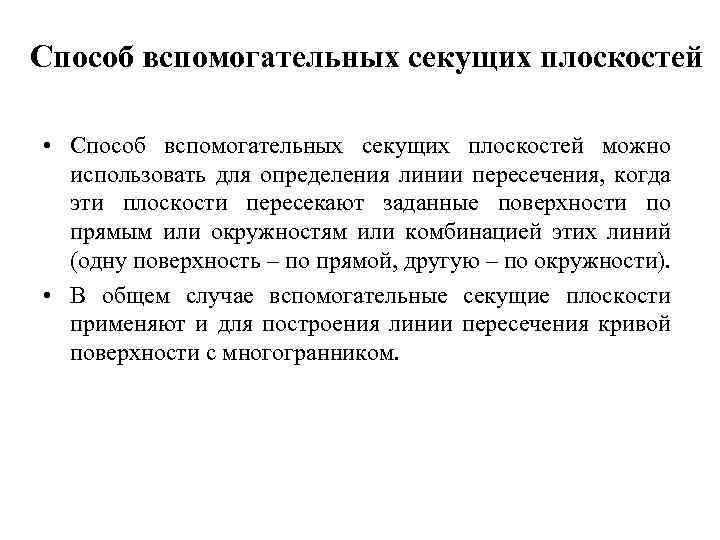 Способ вспомогательных секущих плоскостей

• Способ вспомогательных секущих плоскостей можно использовать для определения линии пересечения, когда эти плоскости пересекают заданные поверхности по прямым или окружностям или комбинацией этих линий (одну поверхность – по прямой, другую – по окружности).

• В общем случае вспомогательные секущие плоскости применяют и для построения линии пересечения кривой поверхности с многогранником.